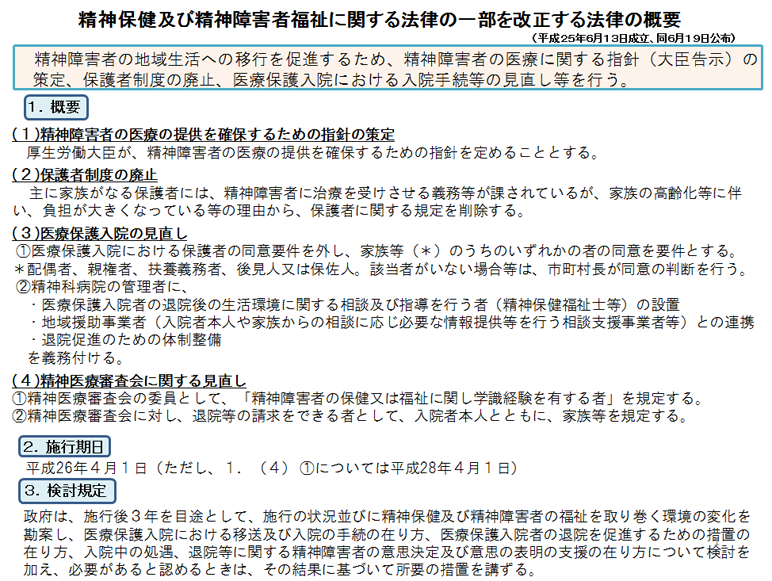 精神保健及び精神障害者福祉に関する法律の一部を改正する法律の概要

（平成25年6月13日成立、同6月19日公布）

精神障害者の地域生活への移行を促進するため、精神障害者の医療に関する指針（大臣告示）の策定、保護者制度の廃止、医療保護入院における入院手続等の見直し等を行う。

1．概要

（1）精神障害者の医療の提供を確保するための指針の策定
厚生労働大臣が、精神障害者の医療の提供を確保するための指針を定めることとする。

（2）保護者制度の廃止
主に家族がなる保護者には、精神障害者に治療を受けさせる義務等が課されているが、家族の高齢化等に伴い、負担が大きくなっている等の理由から、保護者に関する規定を削除する。

（3）医療保護入院の見直し
①医療保護入院における保護者の同意要件を外し、家族等（＊）のうちのいずれかの者の同意を要件とする。
＊配偶者、親権者、扶養義務者、後見人又は保佐人。該当者がいない場合等は、市町村長が同意の判断を行う。
②精神科病院の管理者に、
・医療保護入院者の退院後の生活環境に関する相談及び指導を行う者（精神保健福祉士等）の設置
・地域援助事業者（入院者本人や家族からの相談に応じ必要な情報提供等を行う相談支援事業者等）との連携
・退院促進のための体制整備
を義務付ける。

（4）精神医療審査会に関する見直し
①精神医療審査会の委員として、「精神障害者の保健又は福祉に関し学識経験を有する者」を規定する。
②精神医療審査会に対し、退院等の請求をできる者として、入院者本人とともに、家族等を規定する。

2．施行期日
平成26年4月1日（ただし、1．（4）①については平成28年4月1日）

3．検討規定
政府は、施行後3年を目途として、施行の状況並びに精神保健及び精神障害者の福祉を取り巻く環境の変化を勘案し、医療保護入院における移送及び入院の手続の在り方、医療保護入院者の退院を促進するための措置の在り方、入院中の処遇、退院等に関する精神障害者の意思決定及び意思の表明の支援の在り方について検討を加え、必要があると認めるときは、その結果に基づいて所要の措置を講ずる。